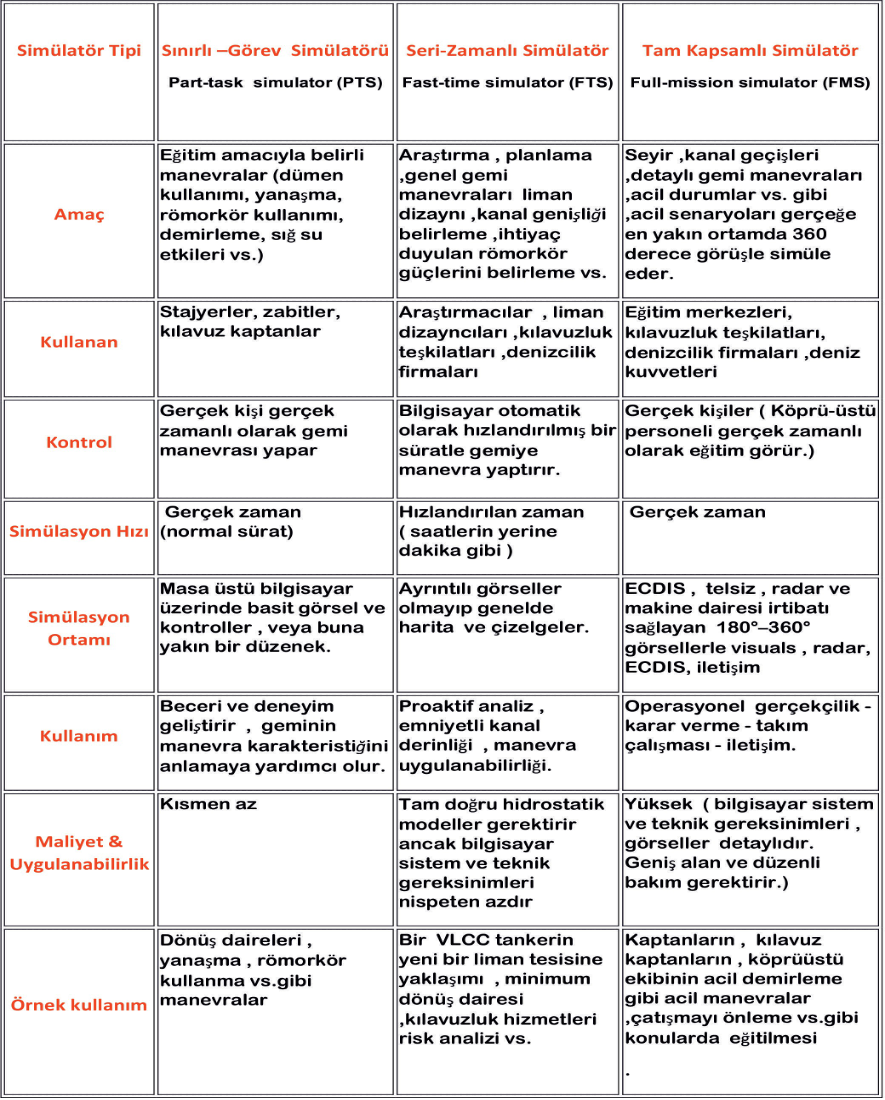 | Simülatör Tipi | Sınırlı –Görev Simülatörü Part-task simulator (PTS) | Seri-Zamanlı Simülatör Fast-time simulator (FTS) | Tam Kapsamlı Simülatör Full-mission simulator (FMS) |
|---|---|---|---|
| Amaç | Eğitim amacıyla belirli manevralar (dümen kullanımı, yanaşma, römorkör kullanımı, demirleme, sığ su etkileri vs.) | Araştırma , planlama ,genel gemi manevraları liman dizaynı ,kanal genişliği belirleme ,ihtiyaç duyulan römorkör güçlerini belirleme vs. | Seyir ,kanal geçişleri ,detaylı gemi manevraları ,acil durumlar vs. gibi ,acil senaryoları gerçeğe en yakın ortamda 360 derece görüşle simüle eder. |
| Kullanan | Stajyerler, zabitler, kılavuz kaptanlar | Araştırmacılar , liman dizayncıları ,kılavuzluk teşkilatları ,denizcilik firmaları | Eğitim merkezleri, kılavuzluk teşkilatları, denizcilik firmaları ,deniz kuvvetleri |
| Kontrol | Gerçek kişi gerçek zamanlı olarak gemi manevrası yapar | Bilgisayar otomatik olarak hızlandırılmış bir süratle gemiye manevra yaptırır. | Gerçek kişiler ( Köprü-üstü personeli gerçek zamanlı olarak eğitim görür.) |
| Simülasyon Hızı | Gerçek zaman (normal sürat) | Hızlandırılan zaman ( saatlerin yerine dakika gibi ) | Gerçek zaman |
| Simülasyon Ortamı | Masa üstü bilgisayar üzerinde basit görsel ve kontroller , veya buna yakın bir düzenek. | Ayrıntılı görseller olmayıp genelde harita ve çizelgeler. | ECDIS , telsiz , radar ve makine dairesi irtibatı sağlayan 180°–360° görsellerle visuals , radar, ECDIS, iletişim |
| Kullanım | Beceri ve deneyim geliştirir , geminin manevra karakteristiğini anlamaya yardımcı olur. | Proaktif analiz , emniyetli kanal derinliği , manevra uygulanabilirliği. | Operasyonel gerçekçilik - karar verme - takım çalışması - iletişim. |
| Maliyet & Uygulanabilirlik | Kısmen az | Tam doğru hidrostatik modeller gerektirir ancak bilgisayar sistem ve teknik gereksinimleri nispeten azdır | Yüksek ( bilgisayar sistem ve teknik gereksinimleri , görseller detaylıdır. Geniş alan ve düzenli bakım gerektirir.) |
| Örnek kullanım | Dönüş daireleri , yanaşma , römorkör kullanma vs.gibi manevralar | Bir VLCC tankerin yeni bir liman tesisine yaklaşımı , minimum dönüş dairesi ,kılavuzluk hizmetleri risk analizi vs. | Kaptanların , kılavuz kaptanların , köprüüstü ekibinin acil demirleme gibi acil manevralar ,çatışmayı önleme vs.gibi konularda eğitilmesi . |